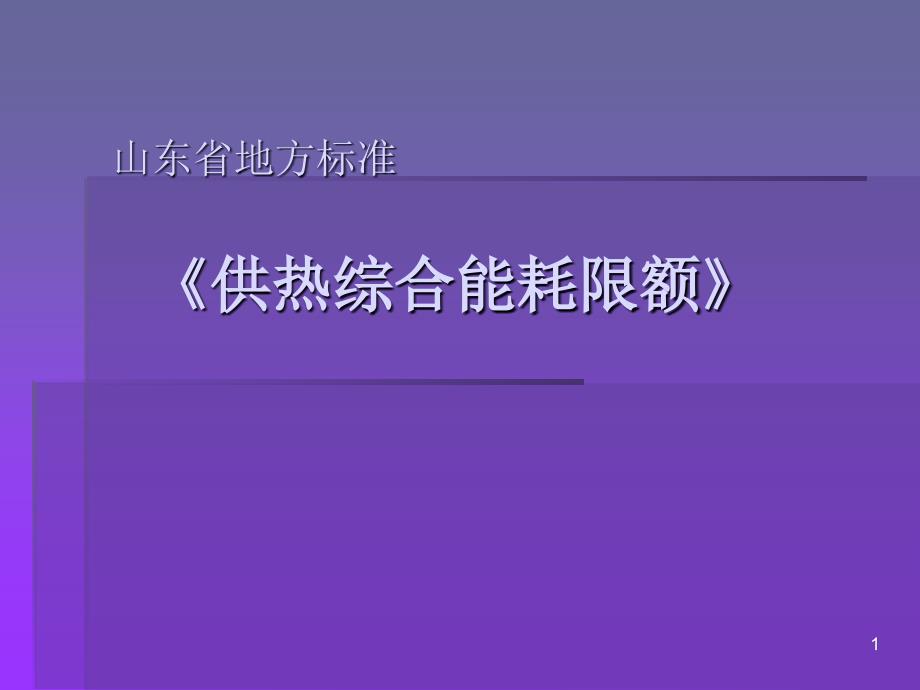 山东省地方标准

《供热综合能耗限额》

1